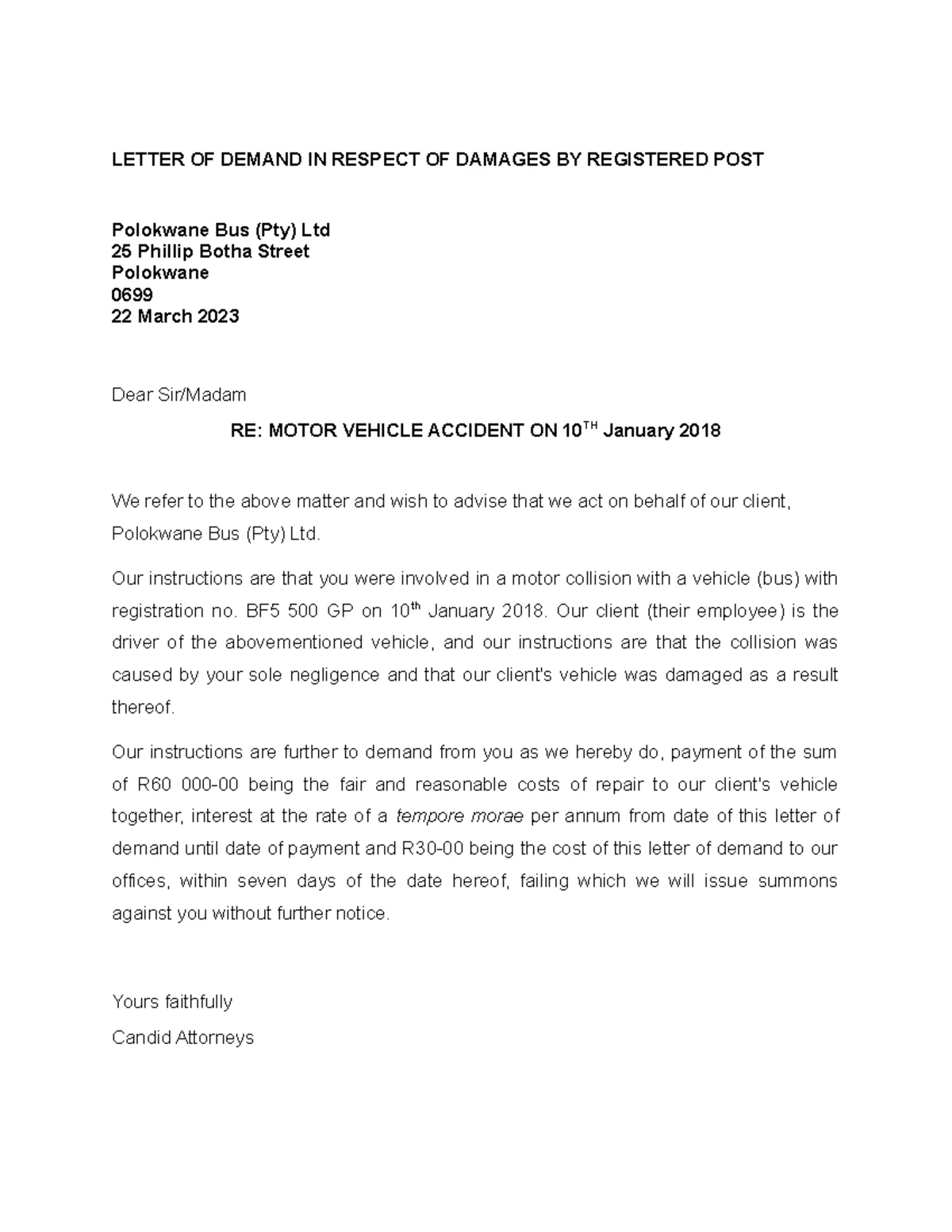 LETTER OF DEMAND IN RESPECT OF DAMAGES BY REGISTERED POST

Polokwane Bus (Pty) Ltd
25 Phillip Botha Street
Polokwane
0699
22 March 2023

Dear Sir/Madam

RE: MOTOR VEHICLE ACCIDENT ON 10$^{TH}$ January 2018

We refer to the above matter and wish to advise that we act on behalf of our client, Polokwane Bus (Pty) Ltd.

Our instructions are that you were involved in a motor collision with a vehicle (bus) with registration no. BF5 500 GP on 10$^{th}$ January 2018. Our client (their employee) is the driver of the abovementioned vehicle, and our instructions are that the collision was caused by your sole negligence and that our client's vehicle was damaged as a result thereof.

Our instructions are further to demand from you as we hereby do, payment of the sum of R60 000-00 being the fair and reasonable costs of repair to our client's vehicle together, interest at the rate of a tempore morae per annum from date of this letter of demand until date of payment and R30-00 being the cost of this letter of demand to our offices, within seven days of the date hereof, failing which we will issue summons against you without further notice.

Yours faithfully
Candid Attorneys